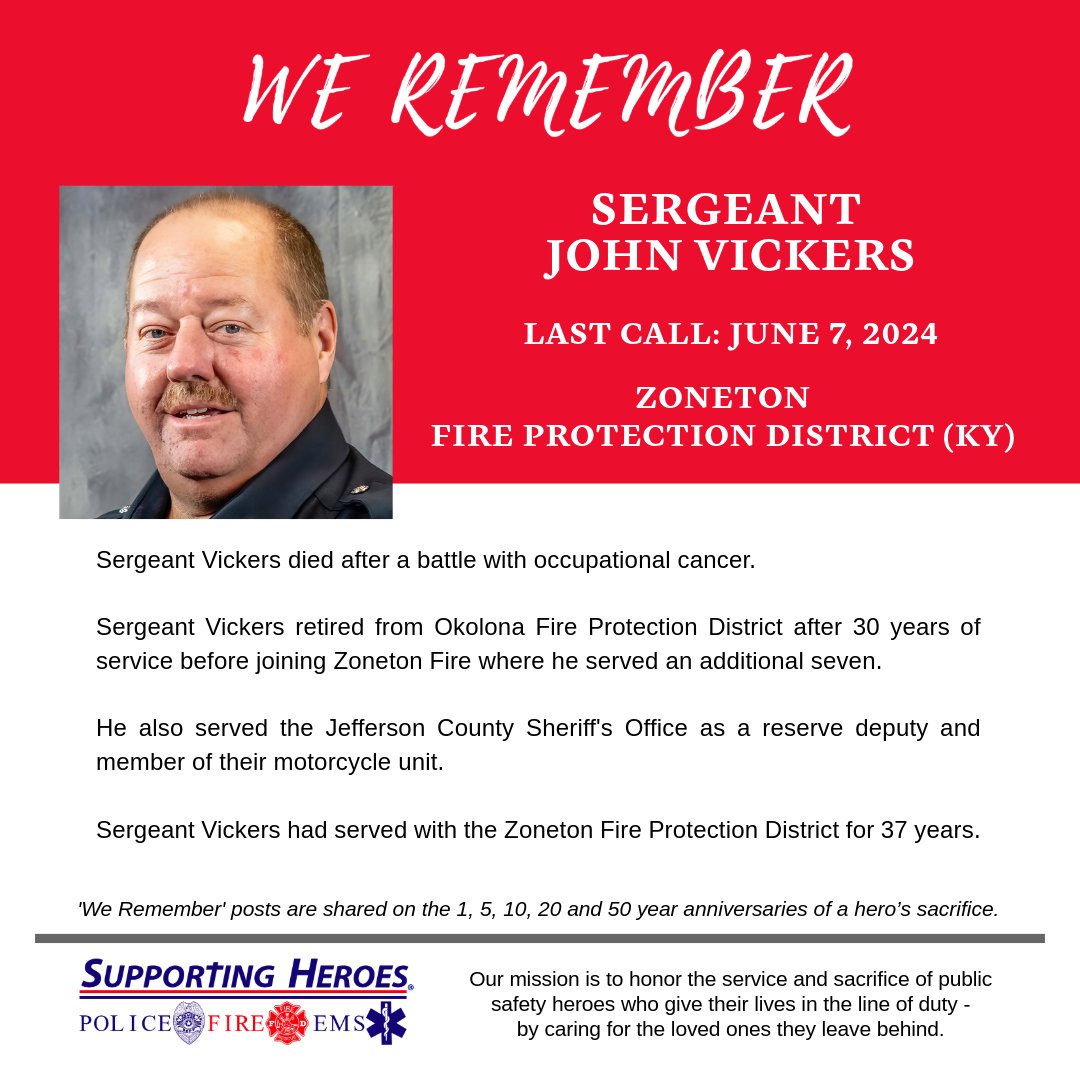 WE REMEMBER

SERGEANT JOHN VICKERS

LAST CALL: JUNE 7, 2024

ZONETON FIRE PROTECTION DISTRICT (KY)

Sergeant Vickers died after a battle with occupational cancer.

Sergeant Vickers retired from Okolona Fire Protection District after 30 years of service before joining Zoneton Fire where he served an additional seven.

He also served the Jefferson County Sheriff's Office as a reserve deputy and member of their motorcycle unit.

Sergeant Vickers had served with the Zoneton Fire Protection District for 37 years.

'We Remember' posts are shared on the 1, 5, 10, 20 and 50 year anniversaries of a hero's sacrifice.

SUPPORTING HEROES®
POLICE FIRE EMS

Our mission is to honor the service and sacrifice of public safety heroes who give their lives in the line of duty - by caring for the loved ones they leave behind.